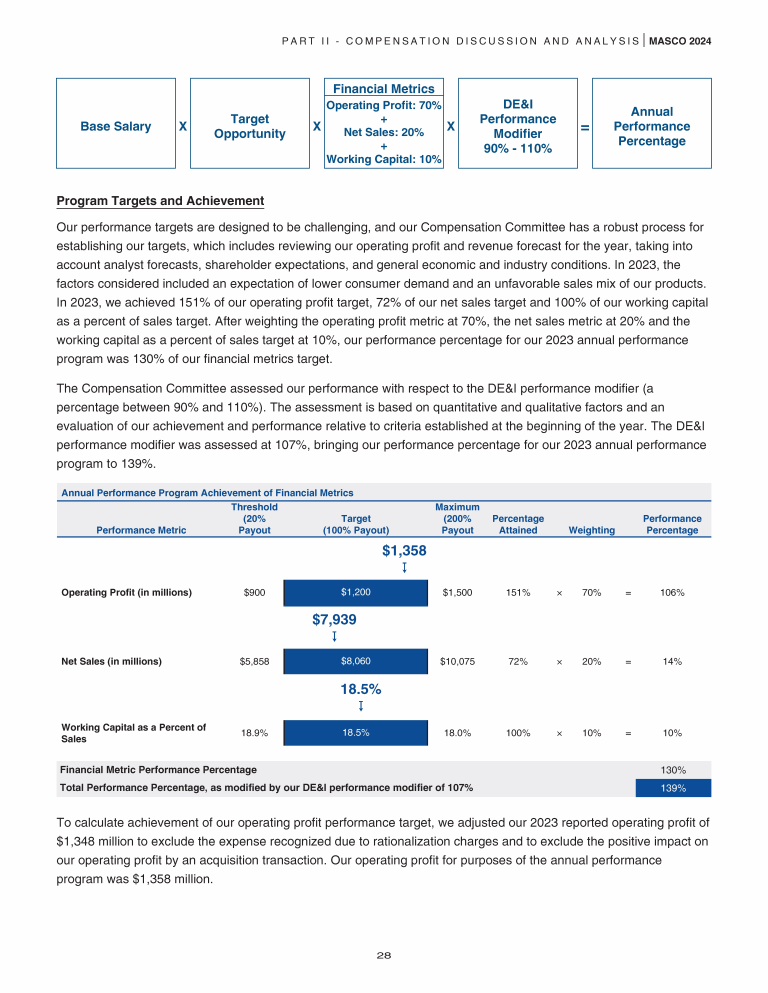 PART II - COMPENSATION DISCUSSION AND ANALYSIS | MASCO 2024

Base Salary X Target Opportunity X Financial Metrics Operating Profit: 70% + Net Sales: 20% + Working Capital: 10% X DE&I Performance Modifier 90% - 110% = Annual Performance Percentage

Program Targets and Achievement

Our performance targets are designed to be challenging, and our Compensation Committee has a robust process for establishing our targets, which includes reviewing our operating profit and revenue forecast for the year, taking into account analyst forecasts, shareholder expectations, and general economic and industry conditions. In 2023, the factors considered included an expectation of lower consumer demand and an unfavorable sales mix of our products. In 2023, we achieved 151% of our operating profit target, 72% of our net sales target and 100% of our working capital as a percent of sales target. After weighting the operating profit metric at 70%, the net sales metric at 20% and the working capital as a percent of sales target at 10%, our performance percentage for our 2023 annual performance program was 130% of our financial metrics target.

The Compensation Committee assessed our performance with respect to the DE&I performance modifier (a percentage between 90% and 110%). The assessment is based on quantitative and qualitative factors and an evaluation of our achievement and performance relative to criteria established at the beginning of the year. The DE&I performance modifier was assessed at 107%, bringing our performance percentage for our 2023 annual performance program to 139%.

Annual Performance Program Achievement of Financial Metrics

| Performance Metric | Threshold (20% Payout | Target (100% Payout) | Maximum (200% Payout | Percentage Attained | | Weighting | | Performance Percentage |
|---|---|---|---|---|---|---|---|---|
| | | $1,358 | | | | | | |
| Operating Profit (in millions) | $900 | $1,200 | $1,500 | 151% | × | 70% | = | 106% |
| | | $7,939 | | | | | | |
| Net Sales (in millions) | $5,858 | $8,060 | $10,075 | 72% | × | 20% | = | 14% |
| | | 18.5% | | | | | | |
| Working Capital as a Percent of Sales | 18.9% | 18.5% | 18.0% | 100% | × | 10% | = | 10% |
| Financial Metric Performance Percentage | | | | | | | | 130% |
| Total Performance Percentage, as modified by our DE&I performance modifier of 107% | | | | | | | | 139% |

To calculate achievement of our operating profit performance target, we adjusted our 2023 reported operating profit of $1,348 million to exclude the expense recognized due to rationalization charges and to exclude the positive impact on our operating profit by an acquisition transaction. Our operating profit for purposes of the annual performance program was $1,358 million.

28